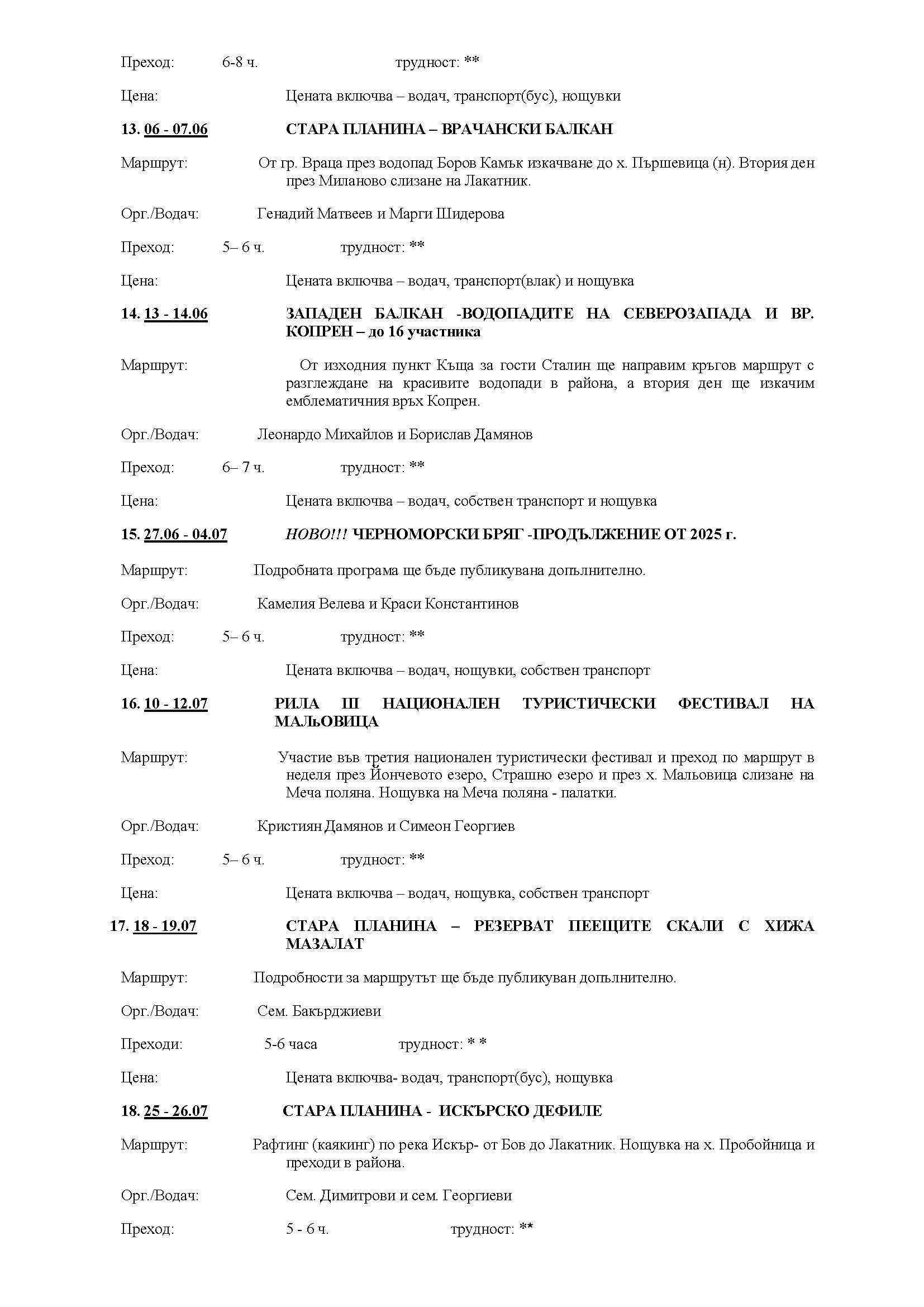 Преход: 6-8 ч. трудност: **

Цена: Цената включва – водач, транспорт(бус), нощувки

13. 06 - 07.06 СТАРА ПЛАНИНА – ВРАЧАНСКИ БАЛКАН

Маршрут: От гр. Враца през водопад Боров Камък изкачване до х. Пършевица (н). Втория ден през Миланово слизане на Лакатник.

Орг./Водач: Генадий Матвеев и Марги Шидерова

Преход: 5– 6 ч. трудност: **

Цена: Цената включва – водач, транспорт(влак) и нощувка

14. 13 - 14.06 ЗАПАДЕН БАЛКАН -ВОДОПАДИТЕ НА СЕВЕРОЗАПАДА И ВР. КОПРЕН – до 16 участника

Маршрут: От изходния пункт Къща за гости Сталин ще направим кръгов маршрут с разглеждане на красивите водопади в района, а втория ден ще изкачим емблематичния връх Копрен.

Орг./Водач: Леонардо Михайлов и Борислав Дамянов

Преход: 6– 7 ч. трудност: **

Цена: Цената включва – водач, собствен транспорт и нощувка

15. 27.06 - 04.07 НОВО!!! ЧЕРНОМОРСКИ БРЯГ -ПРОДЪЛЖЕНИЕ ОТ 2025 г.

Маршрут: Подробната програма ще бъде публикувана допълнително.

Орг./Водач: Камелия Велева и Краси Константинов

Преход: 5– 6 ч. трудност: **

Цена: Цената включва – водач, нощувки, собствен транспорт

16. 10 - 12.07 РИЛА III НАЦИОНАЛЕН ТУРИСТИЧЕСКИ ФЕСТИВАЛ НА МАЛЬОВИЦА

Маршрут: Участие във третия национален туристически фестивал и преход по маршрут в неделя през Йончевото езеро, Страшно езеро и през х. Мальовица слизане на Меча поляна. Нощувка на Меча поляна - палатки.

Орг./Водач: Кристиян Дамянов и Симеон Георгиев

Преход: 5– 6 ч. трудност: **

Цена: Цената включва – водач, нощувка, собствен транспорт

17. 18 - 19.07 СТАРА ПЛАНИНА – РЕЗЕРВАТ ПЕЕЩИТЕ СКАЛИ С ХИЖА МАЗАЛАТ

Маршрут: Подробности за маршрутът ще бъде публикуван допълнително.

Орг./Водач: Сем. Бакърджиеви

Преходи: 5-6 часа трудност: * *

Цена: Цената включва- водач, транспорт(бус), нощувка

18. 25 - 26.07 СТАРА ПЛАНИНА - ИСКЪРСКО ДЕФИЛЕ

Маршрут: Рафтинг (каякинг) по река Искър- от Бов до Лакатник. Нощувка на х. Пробойница и преходи в района.

Орг./Водач: Сем. Димитрови и сем. Георгиеви

Преход: 5 - 6 ч. трудност: **